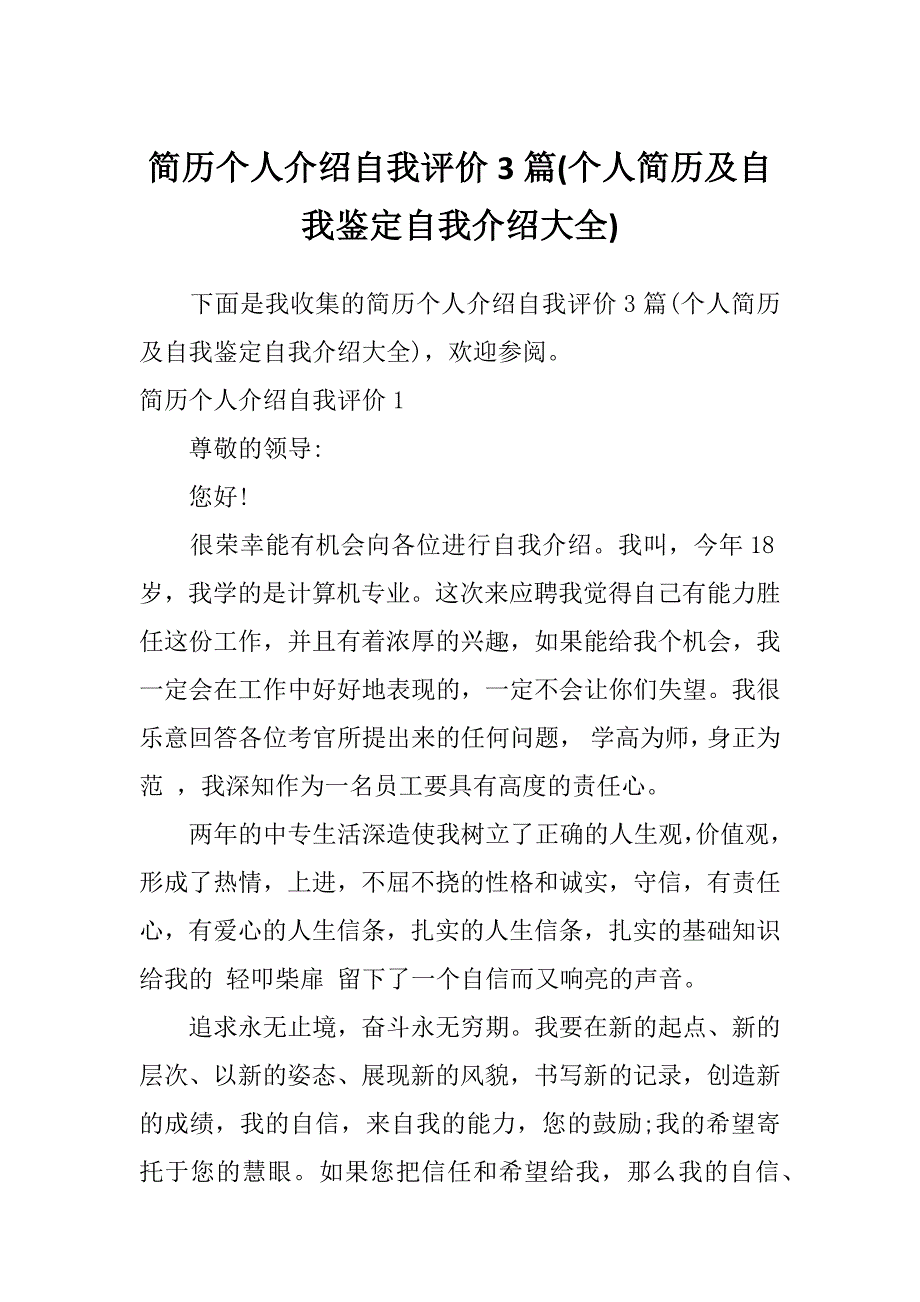 简历个人介绍自我评价 3 篇(个人简历及自我鉴定自我介绍大全)

下面是我收集的简历个人介绍自我评价 3 篇(个人简历及自我鉴定自我介绍大全)，欢迎参阅。

简历个人介绍自我评价 1

尊敬的领导:

您好!

很荣幸能有机会向各位进行自我介绍。我叫，今年 18 岁，我学的是计算机专业。这次来应聘我觉得自己有能力胜任这份工作，并且有着浓厚的兴趣，如果能给我个机会，我一定会在工作中好好地表现的，一定不会让你们失望。我很乐意回答各位考官所提出来的任何问题， 学高为师，身正为范 ，我深知作为一名员工要具有高度的责任心。

两年的中专生活深造使我树立了正确的人生观，价值观，形成了热情，上进，不屈不挠的性格和诚实，守信，有责任心，有爱心的人生信条，扎实的人生信条，扎实的基础知识给我的 轻叩柴扉 留下了一个自信而又响亮的声音。

追求永无止境，奋斗永无穷期。我要在新的起点、新的层次、以新的姿态、展现新的风貌，书写新的记录，创造新的成绩，我的自信，来自我的能力，您的鼓励;我的希望寄托于您的慧眼。如果您把信任和希望给我，那么我的自信、